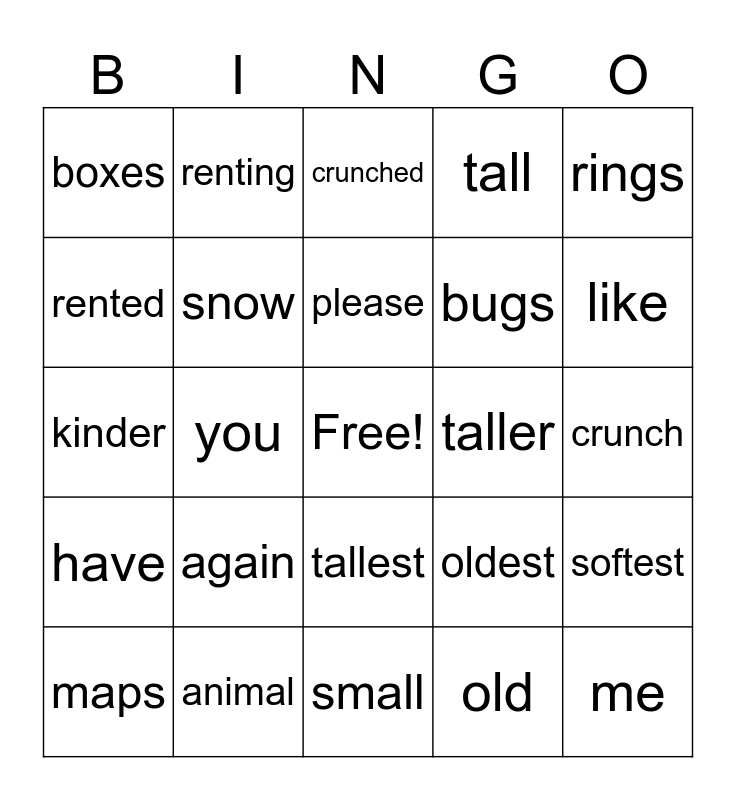 | B | I | N | G | O |
|---|---|---|---|---|
| boxes | renting | crunched | tall | rings |
| rented | snow | please | bugs | like |
| kinder | you | Free! | taller | crunch |
| have | again | tallest | oldest | softest |
| maps | animal | small | old | me |